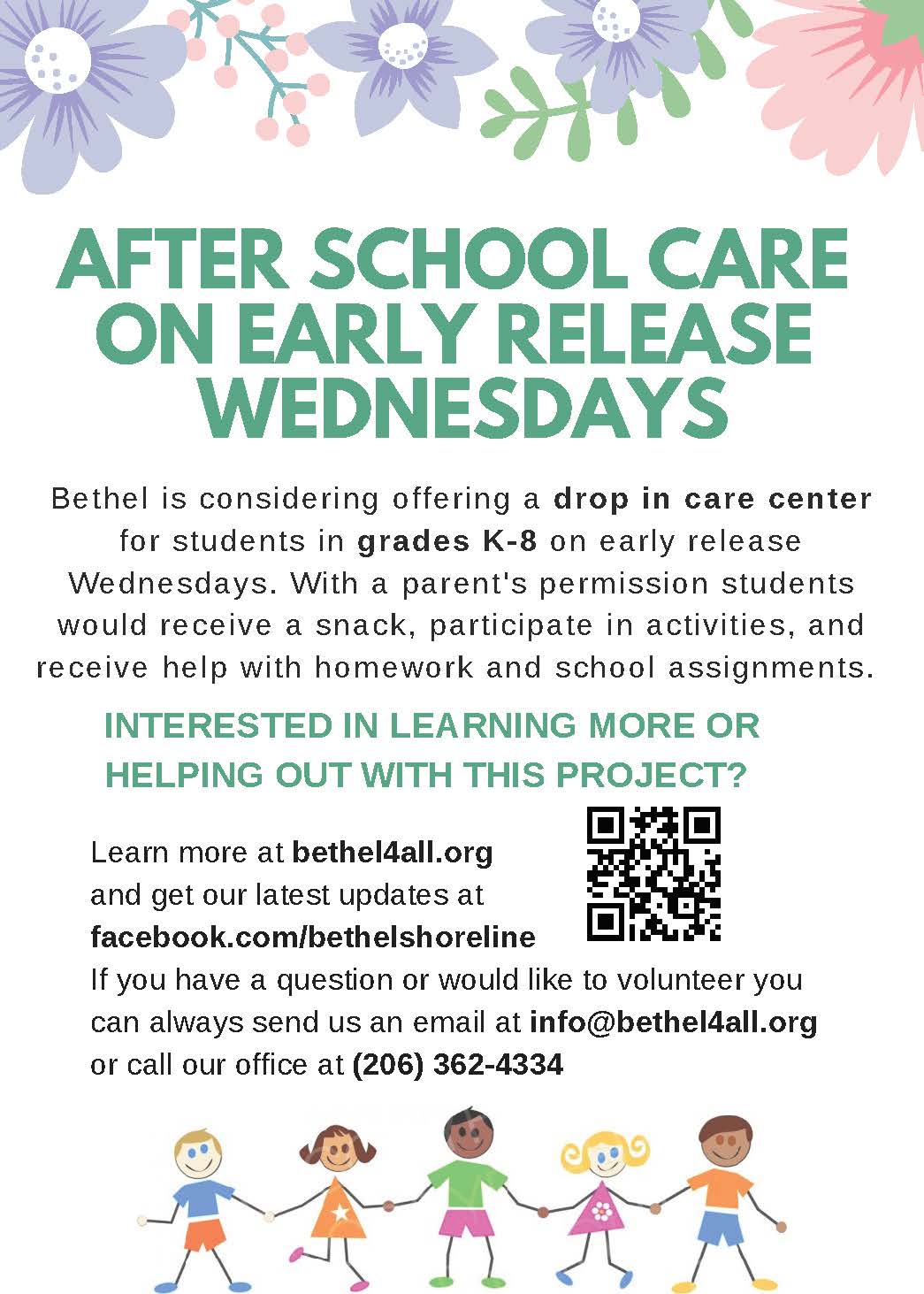 AFTER SCHOOL CARE ON EARLY RELEASE WEDNESDAYS

Bethel is considering offering a drop in care center for students in grades K-8 on early release Wednesdays. With a parent's permission students would receive a snack, participate in activities, and receive help with homework and school assignments.

INTERESTED IN LEARNING MORE OR HELPING OUT WITH THIS PROJECT?

Learn more at bethel4all.org and get our latest updates at facebook.com/bethelshoreline
If you have a question or would like to volunteer you can always send us an email at info@bethel4all.org or call our office at (206) 362-4334